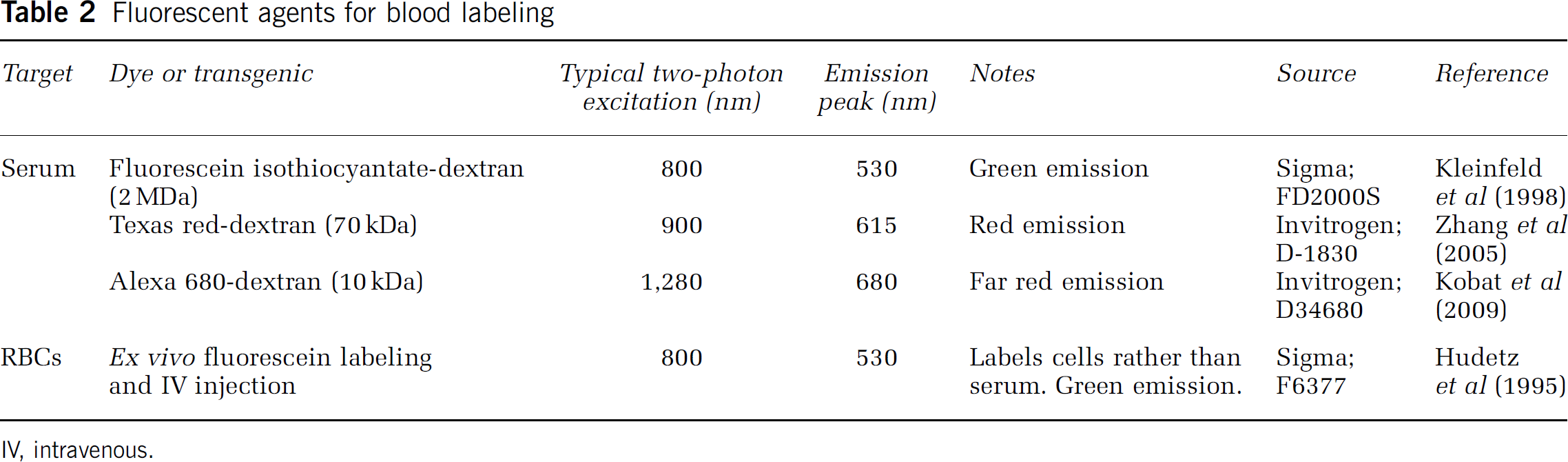 Table 2 Fluorescent agents for blood labeling

| Target | Dye or transgenic | Typical two-photon excitation (nm) | Emission peak (nm) | Notes | Source | Reference |
|---|---|---|---|---|---|---|
| Serum | Fluorescein isothiocyantate-dextran (2 MDa) | 800 | 530 | Green emission | Sigma; FD2000S | Kleinfeld et al (1998) |
| | Texas red-dextran (70 kDa) | 900 | 615 | Red emission | Invitrogen; D-1830 | Zhang et al (2005) |
| | Alexa 680-dextran (10 kDa) | 1,280 | 680 | Far red emission | Invitrogen; D34680 | Kobat et al (2009) |
| RBCs | Ex vivo fluorescein labeling and IV injection | 800 | 530 | Labels cells rather than serum. Green emission. | Sigma; F6377 | Hudetz et al (1995) |

IV, intravenous.